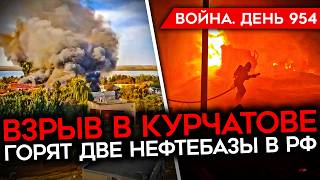 ВОЙНА. ДЕНЬ 954

ВЗРЫВ В КУРЧАТОВЕ
ГОРЯТ ДВЕ НЕФТЕБАЗЫ В РФ